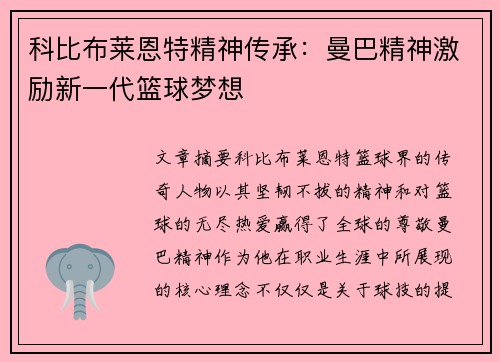 科比布莱恩特精神传承：曼巴精神激励新一代篮球梦想

文章摘要科比布莱恩特篮球界的传奇人物以其坚韧不拔的精神和对篮球的无尽热爱赢得了全球的尊敬曼巴精神作为他在职业生涯中所展现的核心理念不仅仅是关于球技的提